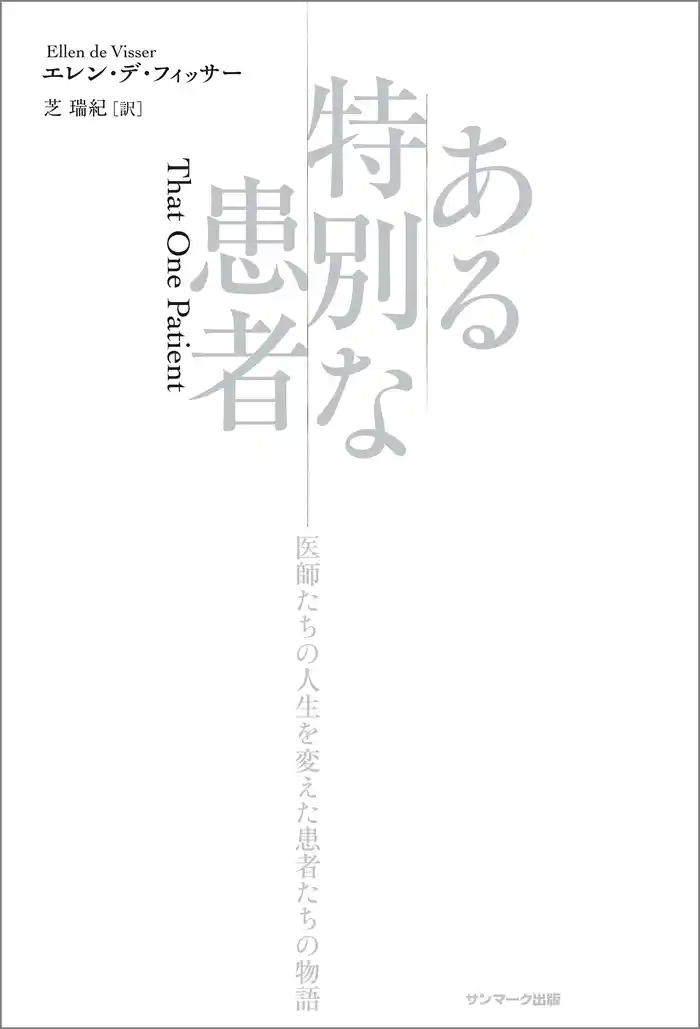 Ellen de Visser
エレン・デ・フィッサー
芝 瑞紀［訳］

ある特別な患者

That One Patient

医師たちの人生を変えた患者たちの物語

サンマーク出版